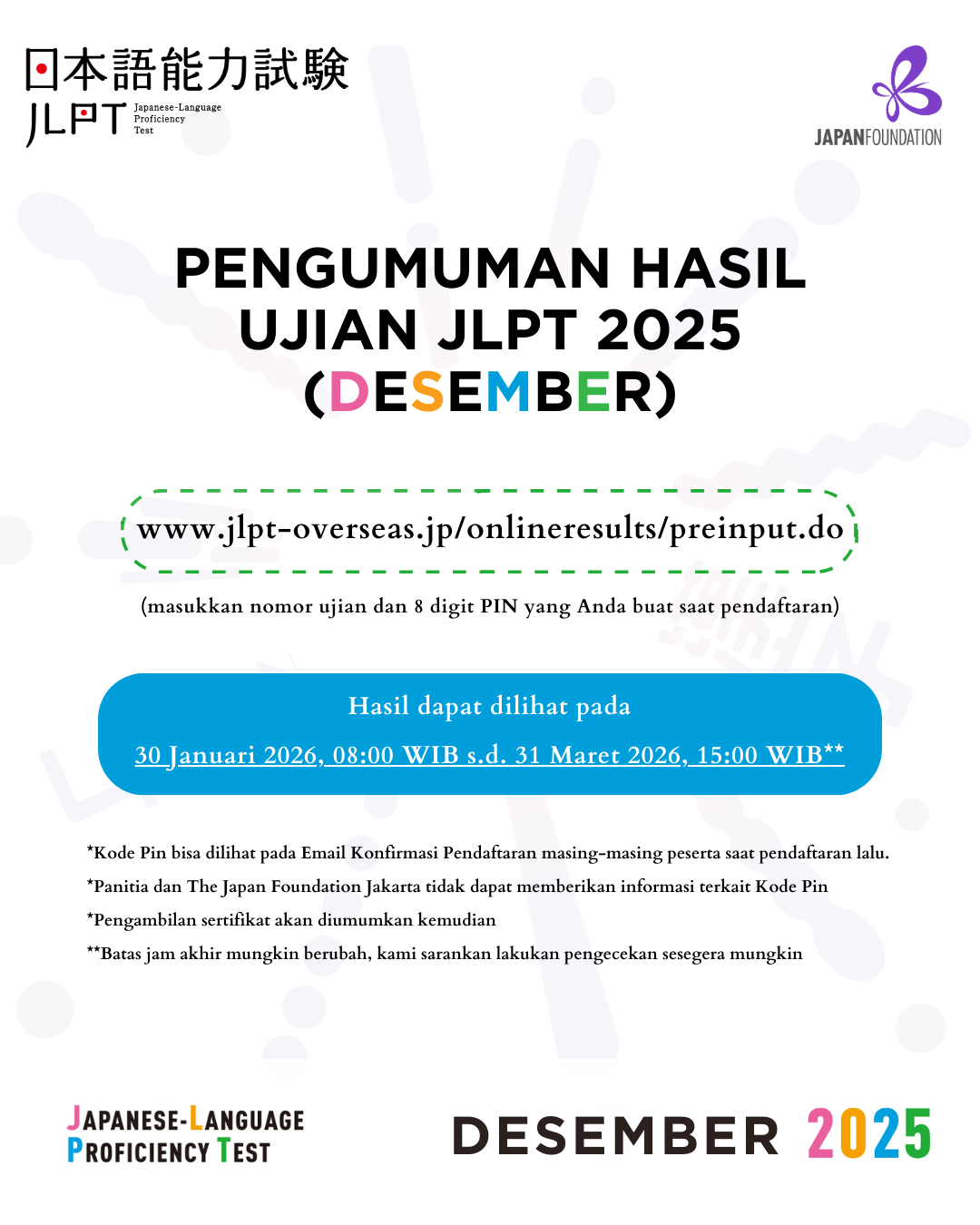 日本語能力試験
JLPT Japanese-Language Proficiency Test

JAPANFOUNDATION

PENGUMUMAN HASIL UJIAN JLPT 2025 (DESEMBER)

www.jlpt-overseas.jp/onlineresults/preinput.do

(masukkan nomor ujian dan 8 digit PIN yang Anda buat saat pendaftaran)

Hasil dapat dilihat pada

30 Januari 2026, 08:00 WIB s.d. 31 Maret 2026, 15:00 WIB**

*Kode Pin bisa dilihat pada Email Konfirmasi Pendaftaran masing-masing peserta saat pendaftaran lalu.

*Panitia dan The Japan Foundation Jakarta tidak dapat memberikan informasi terkait Kode Pin

*Pengambilan sertifikat akan diumumkan kemudian

**Batas jam akhir mungkin berubah, kami sarankan lakukan pengecekan sesegera mungkin

JAPANESE-LANGUAGE PROFICIENCY TEST

DESEMBER 2025